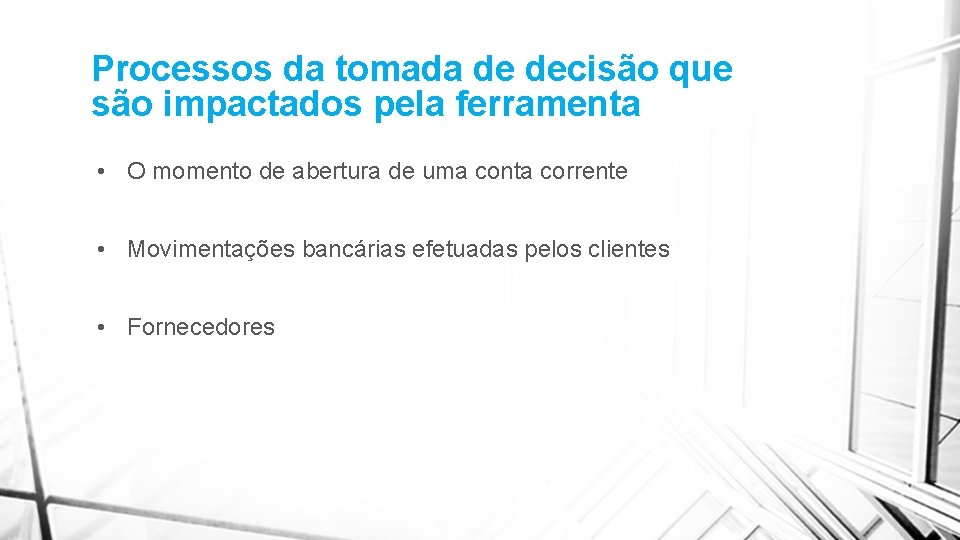 Processos da tomada de decisão que são impactados pela ferramenta

• O momento de abertura de uma conta corrente

• Movimentações bancárias efetuadas pelos clientes

• Fornecedores